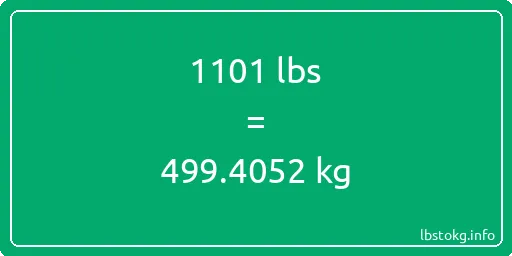 1101 lbs

=

499.4052 kg

lbstokg.info